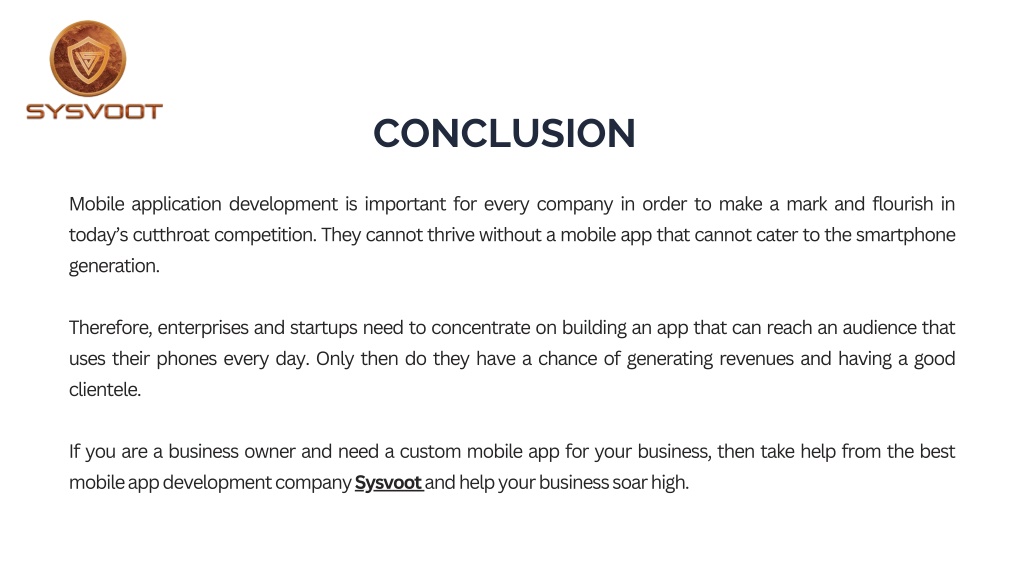 SYSVOOT

CONCLUSION

Mobile application development is important for every company in order to make a mark and flourish in today's cutthroat competition. They cannot thrive without a mobile app that cannot cater to the smartphone generation.

Therefore, enterprises and startups need to concentrate on building an app that can reach an audience that uses their phones every day. Only then do they have a chance of generating revenues and having a good clientele.

If you are a business owner and need a custom mobile app for your business, then take help from the best mobile app development company Sysvoot and help your business soar high.